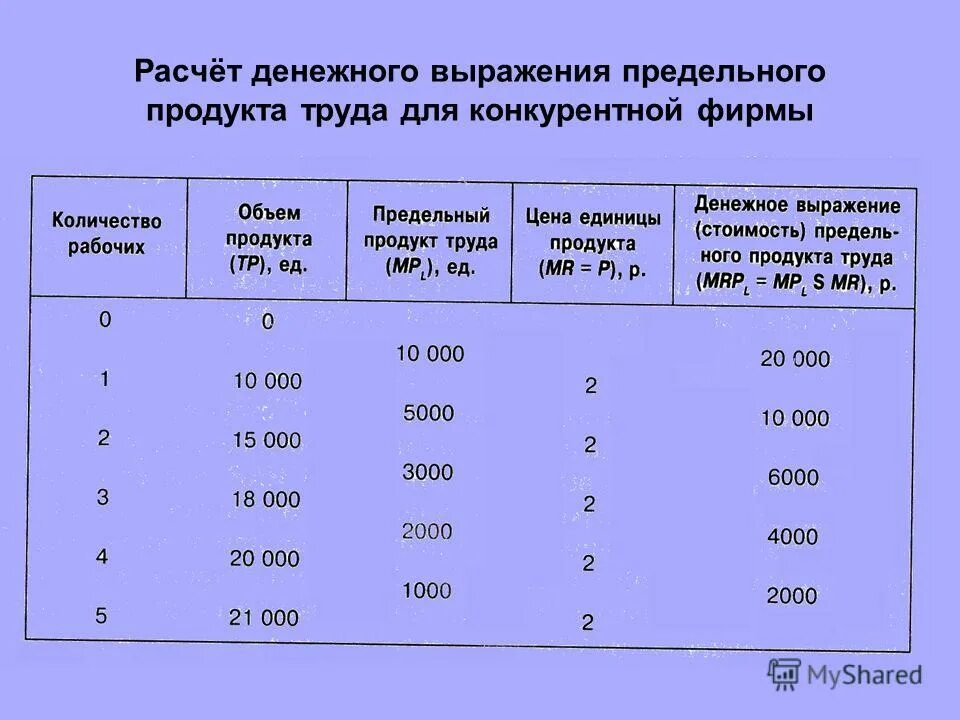 Расчёт денежного выражения предельного продукта труда для конкурентной фирмы

| Количество рабочих | Объем продукта ($TP$), ед. | Предельный продукт труда ($MP_L$), ед. | Цена единицы продукта ($MR = P$), р. | Денежное выражение (стоимость) предельного продукта труда ($MRP_L = MP_L$ S $MR$), р. |
|---|---|---|---|---|
| 0 | 0 | | | |
| | | 10 000 | | 20 000 |
| 1 | 10 000 | | 2 | |
| | | 5000 | | 10 000 |
| 2 | 15 000 | | 2 | |
| | | 3000 | | 6000 |
| 3 | 18 000 | | 2 | |
| | | 2000 | | 4000 |
| 4 | 20 000 | | 2 | |
| | | 1000 | | 2000 |
| 5 | 21 000 | | 2 | |

MyShared